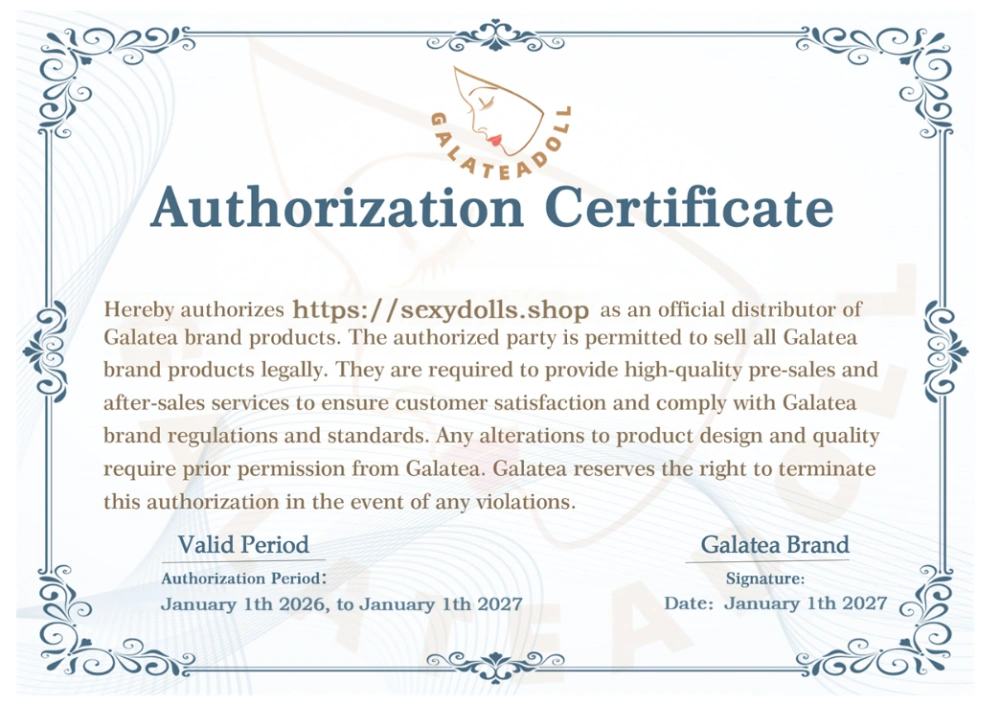 GALATEADOLL

Authorization Certificate

Hereby authorizes https://sexydolls.shop as an official distributor of Galatea brand products. The authorized party is permitted to sell all Galatea brand products legally. They are required to provide high-quality pre-sales and after-sales services to ensure customer satisfaction and comply with Galatea brand regulations and standards. Any alterations to product design and quality require prior permission from Galatea. Galatea reserves the right to terminate this authorization in the event of any violations.

Valid Period
Authorization Period:
January 1th 2026, to January 1th 2027

Galatea Brand
Signature:
Date: January 1th 2027